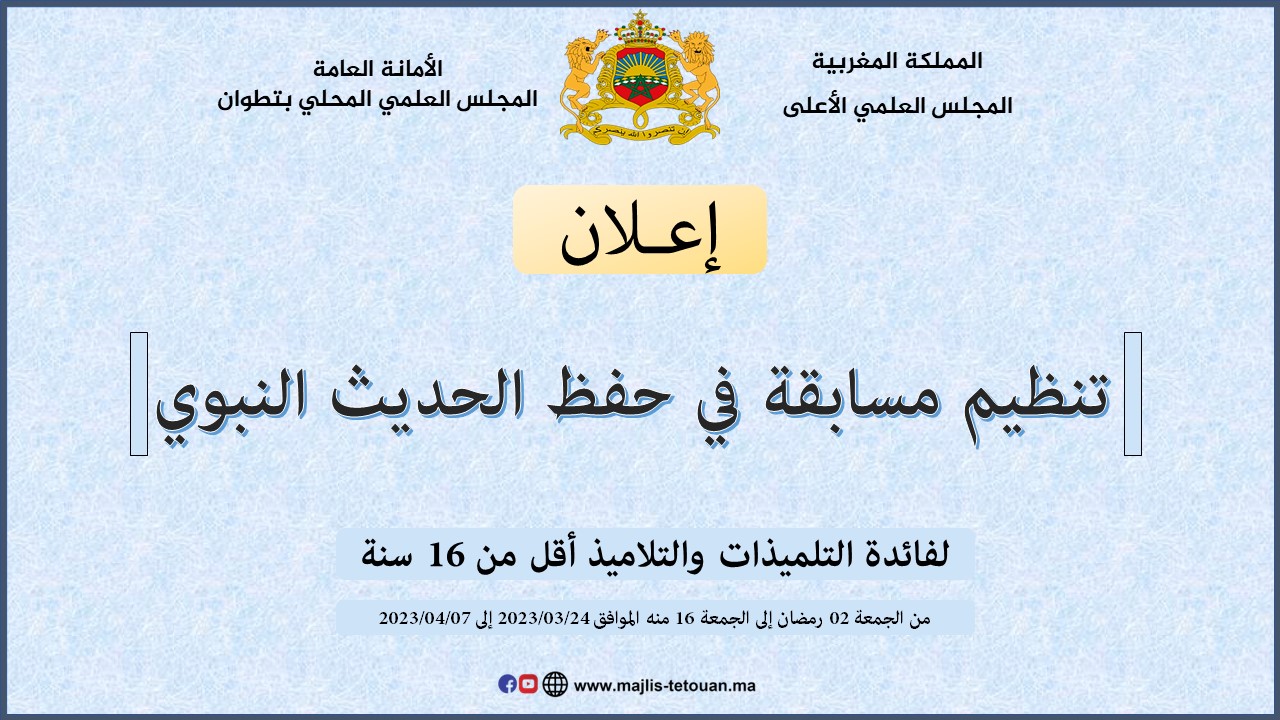 المملكة المغربية
المجلس العلمي الأعلى

الأمانة العامة
المجلس العلمي المحلي بتطوان

إعـلان

تنظيم مسابقة في حفظ الحديث النبوي

لفائدة التلميذات والتلاميذ أقل من 16 سنة

من الجمعة 02 رمضان إلى الجمعة 16 منه الموافق 2023/03/24 إلى 2023/04/07

www.majlis-tetouan.ma